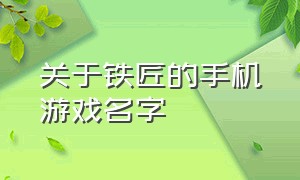 关于铁匠的手机游戏名字